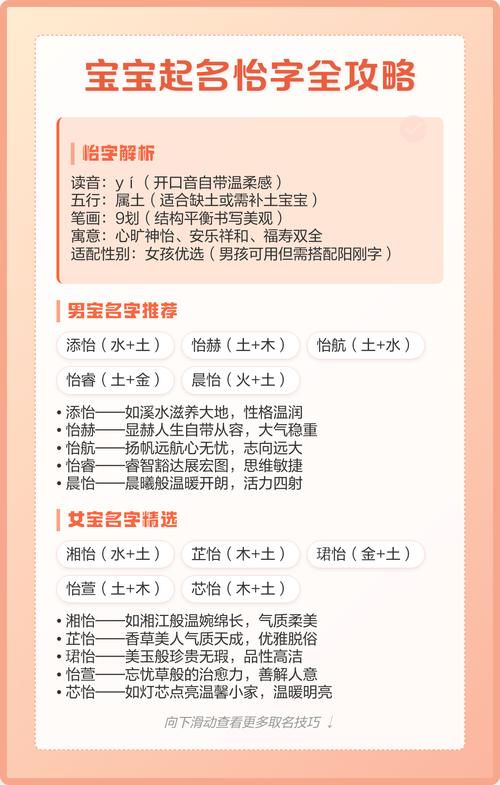 宝宝起名怡字全攻略

怡字解析

读音：yí（开口音自带温柔感）
五行：属土（适合缺土或需补土宝宝）
笔画：9划（结构平衡书写美观）
寓意：心旷神怡、安乐祥和、福寿双全
适配性别：女孩优选（男孩可用但需搭配阳刚字）

男宝名字推荐

添怡（水+土）
怡赫（土+木）
怡航（土+水）
怡睿（土+金）
晨怡（火+土）

• 添怡——如溪水滋养大地，性格温润
• 怡赫——显赫人生自带从容，大气稳重
• 怡航——扬帆远航心无忧，志向远大
• 怡睿——睿智豁达展宏图，思维敏捷
• 晨怡——晨曦般温暖开朗，活力四射

女宝名字精选

湘怡（水+土）
芷怡（木+土）
珺怡（金+土）
怡萱（土+木）
芯怡（木+土）

• 湘怡——如湘江般温婉绵长，气质柔美
• 芷怡——香草美人气质天成，优雅脱俗
• 珺怡——美玉般珍贵无瑕，品性高洁
• 怡萱——忘忧草般的治愈力，善解人意
• 芯怡——如灯芯点亮温馨小家，温暖明亮

向下滑动查看更多取名技巧 ↓